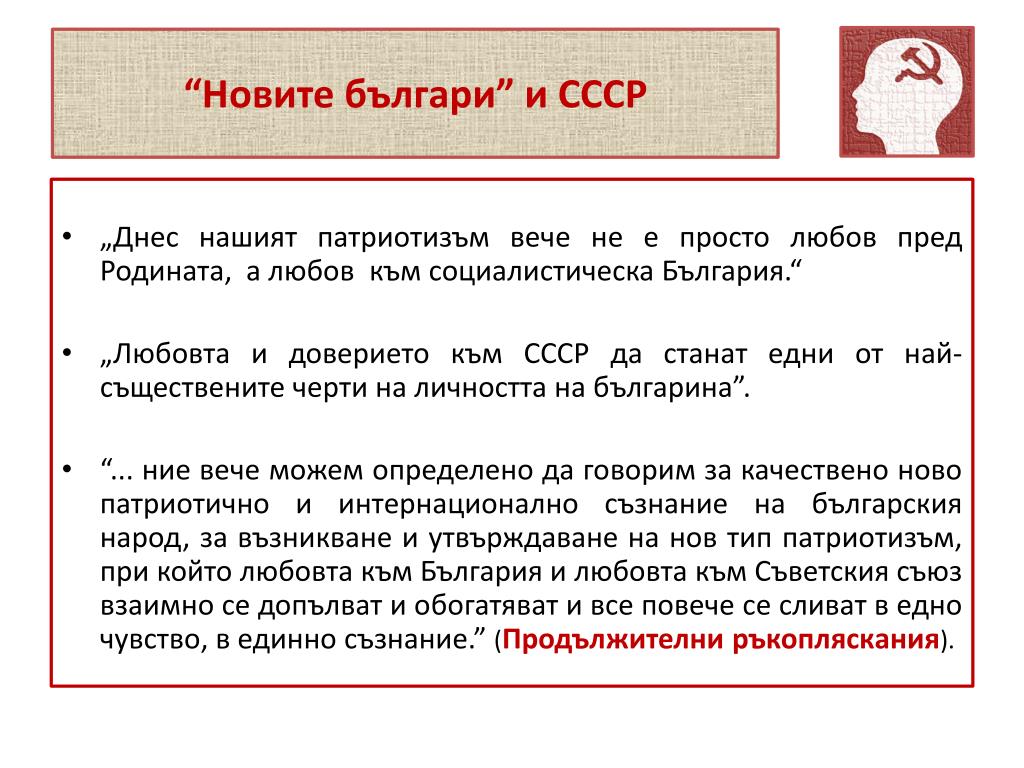 “Новите българи” и СССР

• „Днес нашият патриотизъм вече не е просто любов пред Родината, а любов към социалистическа България.“

• „Любовта и доверието към СССР да станат едни от най-съществените черти на личността на българина”.

• “... ние вече можем определено да говорим за качествено ново патриотично и интернационално съзнание на българския народ, за възникване и утвърждаване на нов тип патриотизъм, при който любовта към България и любовта към Съветския съюз взаимно се допълват и обогатяват и все повече се сливат в едно чувство, в единно съзнание.” (Продължителни ръкопляскания).